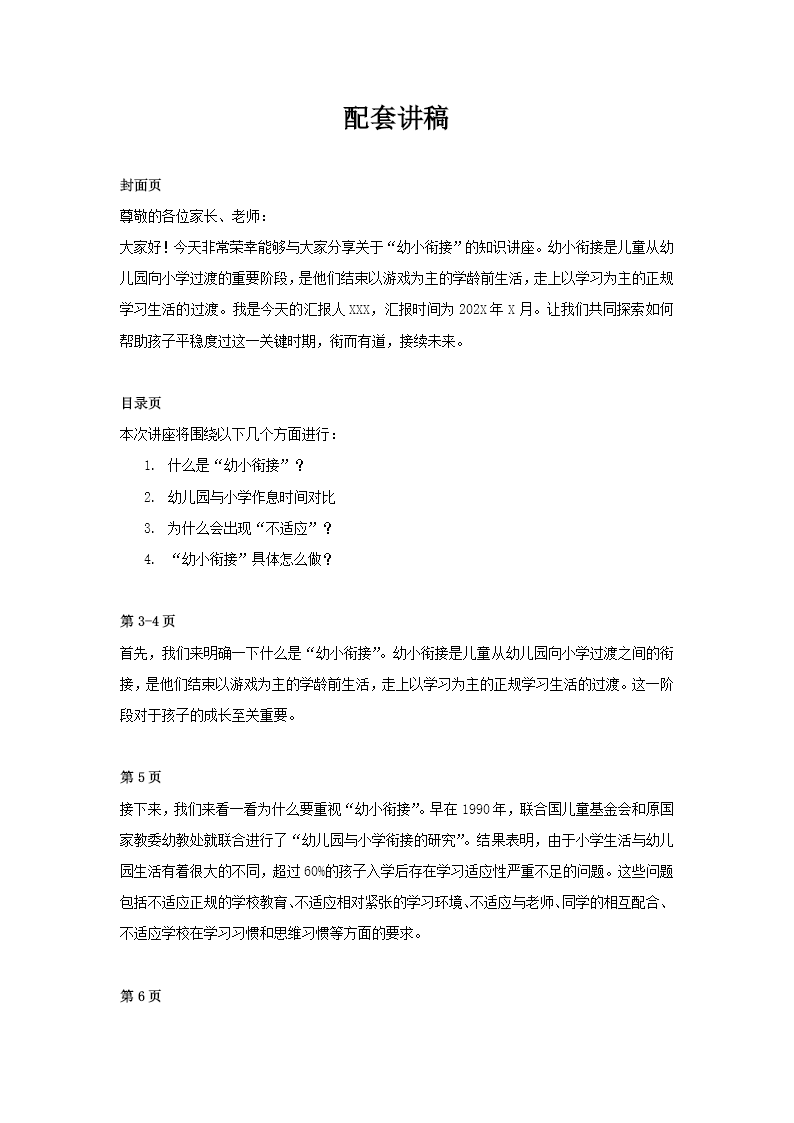 配套讲稿

封面页

尊敬的各位家长、老师：

大家好！今天非常荣幸能够与大家分享关于“幼小衔接”的知识讲座。幼小衔接是儿童从幼儿园向小学过渡的重要阶段，是他们结束以游戏为主的学龄前生活，走上以学习为主的正规学习生活的过渡。我是今天的汇报人 XXX，汇报时间为 202X 年 X 月。让我们共同探索如何帮助孩子平稳度过这一关键时期，衔而有道，接续未来。

目录页

本次讲座将围绕以下几个方面进行：

1. 什么是“幼小衔接”？
2. 幼儿园与小学作息时间对比
3. 为什么会出现“不适应”？
4. “幼小衔接”具体怎么做？

第 3-4 页

首先，我们来明确一下什么是“幼小衔接”。幼小衔接是儿童从幼儿园向小学过渡之间的衔接，是他们结束以游戏为主的学龄前生活，走上以学习为主的正规学习生活的过渡。这一阶段对于孩子的成长至关重要。

第 5 页

接下来，我们来看一看为什么要重视“幼小衔接”。早在 1990 年，联合国儿童基金会和原国家教委幼教处就联合进行了“幼儿园与小学衔接的研究”。结果表明，由于小学生活与幼儿园生活有着很大的不同，超过 60%的孩子入学后存在学习适应性严重不足的问题。这些问题包括不适应正规的学校教育、不适应相对紧张的学习环境、不适应与老师、同学的相互配合、不适应学校在学习习惯和思维习惯等方面的要求。

第 6 页